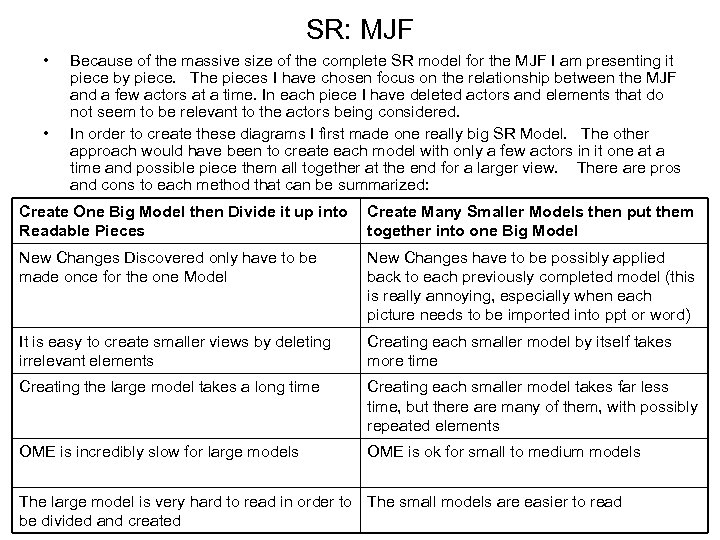 SR: MJF

• Because of the massive size of the complete SR model for the MJF I am presenting it piece by piece. The pieces I have chosen focus on the relationship between the MJF and a few actors at a time. In each piece I have deleted actors and elements that do not seem to be relevant to the actors being considered.

• In order to create these diagrams I first made one really big SR Model. The other approach would have been to create each model with only a few actors in it one at a time and possible piece them all together at the end for a larger view. There are pros and cons to each method that can be summarized:

| Create One Big Model then Divide it up into Readable Pieces | Create Many Smaller Models then put them together into one Big Model |
|---|---|
| New Changes Discovered only have to be made once for the one Model | New Changes have to be possibly applied back to each previously completed model (this is really annoying, especially when each picture needs to be imported into ppt or word) |
| It is easy to create smaller views by deleting irrelevant elements | Creating each smaller model by itself takes more time |
| Creating the large model takes a long time | Creating each smaller model takes far less time, but there are many of them, with possibly repeated elements |
| OME is incredibly slow for large models | OME is ok for small to medium models |
| The large model is very hard to read in order to be divided and created | The small models are easier to read |